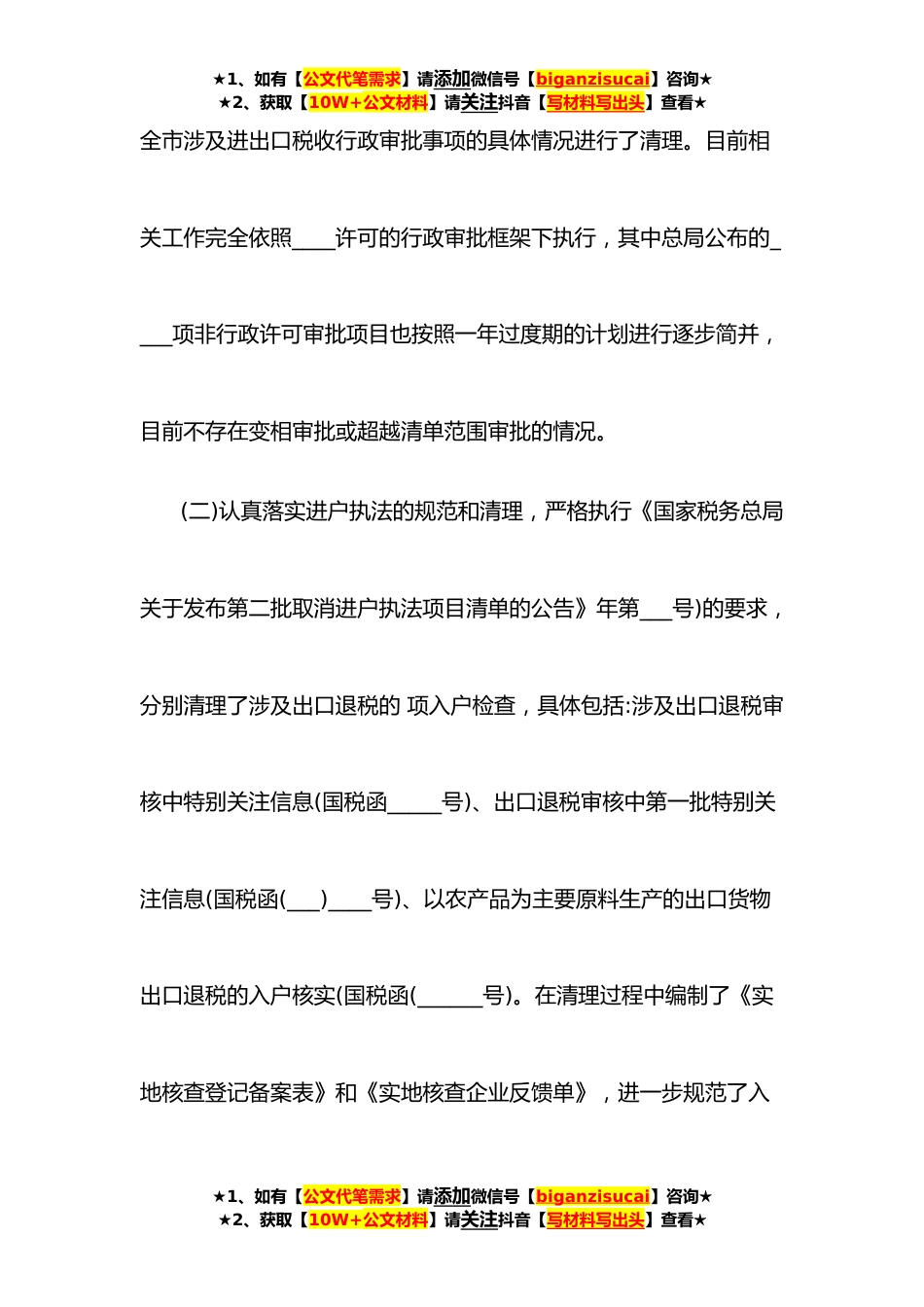 ★1、如有【公文代笔需求】请添加微信号【biganzisucai】咨询★
★2、获取【10W+公文材料】请关注抖音【写材料写出头】查看★

全市涉及进出口税收行政审批事项的具体情况进行了清理。目前相关工作完全依照____许可的行政审批框架下执行，其中总局公布的____项非行政许可审批项目也按照一年过度期的计划进行逐步简并，目前不存在变相审批或超越清单范围审批的情况。

(二)认真落实进户执法的规范和清理，严格执行《国家税务总局关于发布第二批取消进户执法项目清单的公告》年第___号)的要求，分别清理了涉及出口退税的 项入户检查，具体包括:涉及出口退税审核中特别关注信息(国税函_____号)、出口退税审核中第一批特别关注信息(国税函(___)____号)、以农产品为主要原料生产的出口货物出口退税的入户核实(国税函(______号)。在清理过程中编制了《实地核查登记备案表》和《实地核查企业反馈单》，进一步规范了入

★1、如有【公文代笔需求】请添加微信号【biganzisucai】咨询★
★2、获取【10W+公文材料】请关注抖音【写材料写出头】查看★